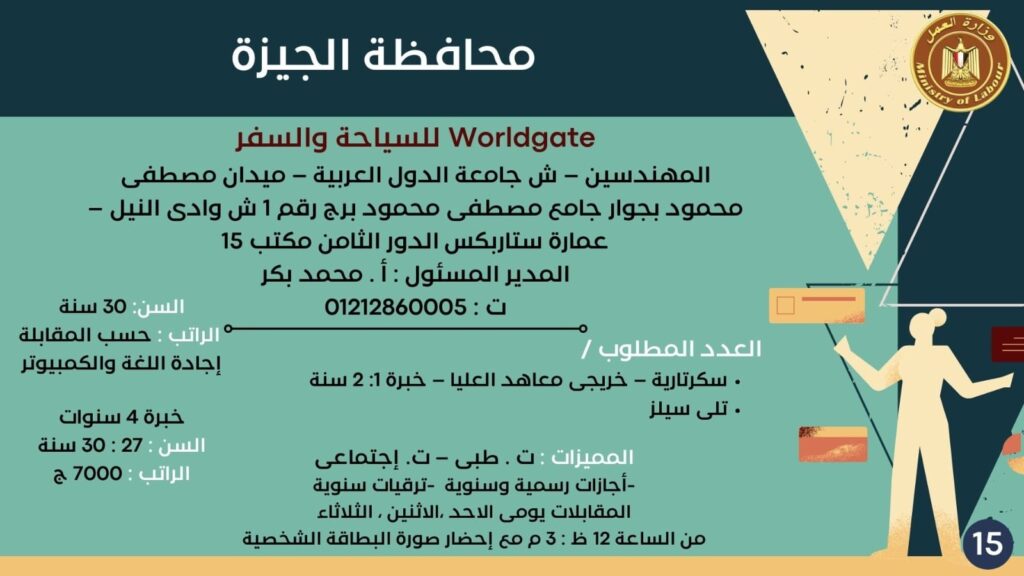 محافظة الجيزة

وزارة العمل
Ministry of Labour

Worldgate للسياحة والسفر

المهندسين – ش جامعة الدول العربية – ميدان مصطفى محمود بجوار جامع مصطفى محمود برج رقم 1 ش وادى النيل – عمارة ستاربكس الدور الثامن مكتب 15

المدير المسئول : أ . محمد بكر

ت : 01212860005

العدد المطلوب /

• سكرتارية – خريجى معاهد العليا – خبرة 1: 2 سنة
• تلى سيلز

السن: 30 سنة
الراتب : حسب المقابلة
إجادة اللغة والكمبيوتر

خبرة 4 سنوات
السن : 27 : 30 سنة
الراتب : 7000 ج

المميزات : ت . طبى – ت. إجتماعى
-أجازات رسمية وسنوية -ترقيات سنوية
المقابلات يومى الاحد ،الاثنين ، الثلاثاء
من الساعة 12 ظ : 3 م مع إحضار صورة البطاقة الشخصية

15